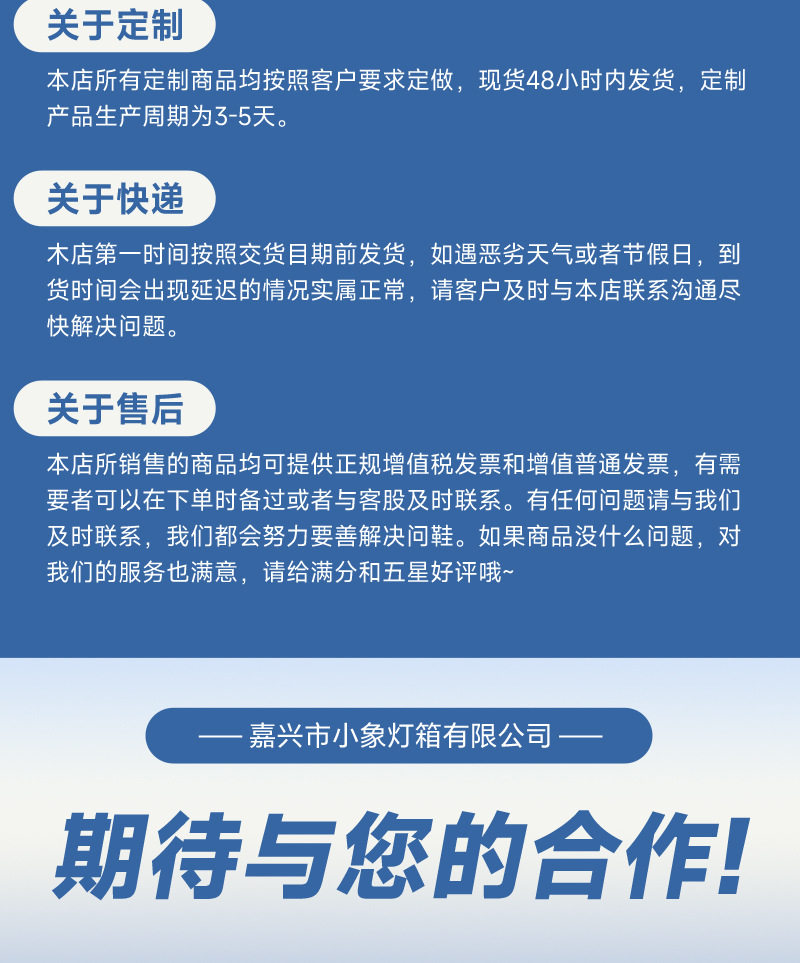 关于定制

本店所有定制商品均按照客户要求定做，现货48小时内发货，定制产品生产周期为3-5天。

关于快递

木店第一时间按照交货目期前发货，如遇恶劣天气或者节假日，到货时间会出现延迟的情况实属正常，请客户及时与本店联系沟通尽快解决问题。

关于售后

本店所销售的商品均可提供正规增值税发票和增值普通发票，有需要者可以在下单时备过或者与客股及时联系。有任何问题请与我们及时联系，我们都会努力要善解决问鞋。如果商品没什么问题，对我们的服务也满意，请给满分和五星好评哦~

—— 嘉兴市小象灯箱有限公司 ——

期待与您的合作!